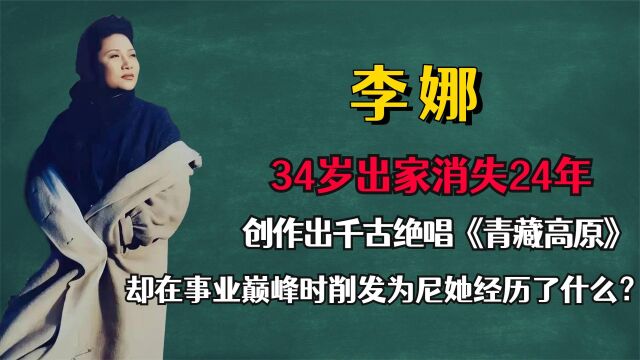 李娜

34岁出家消失24年

创作出千古绝唱《青藏高原》

却在事业巅峰时削发为尼她经历了什么?